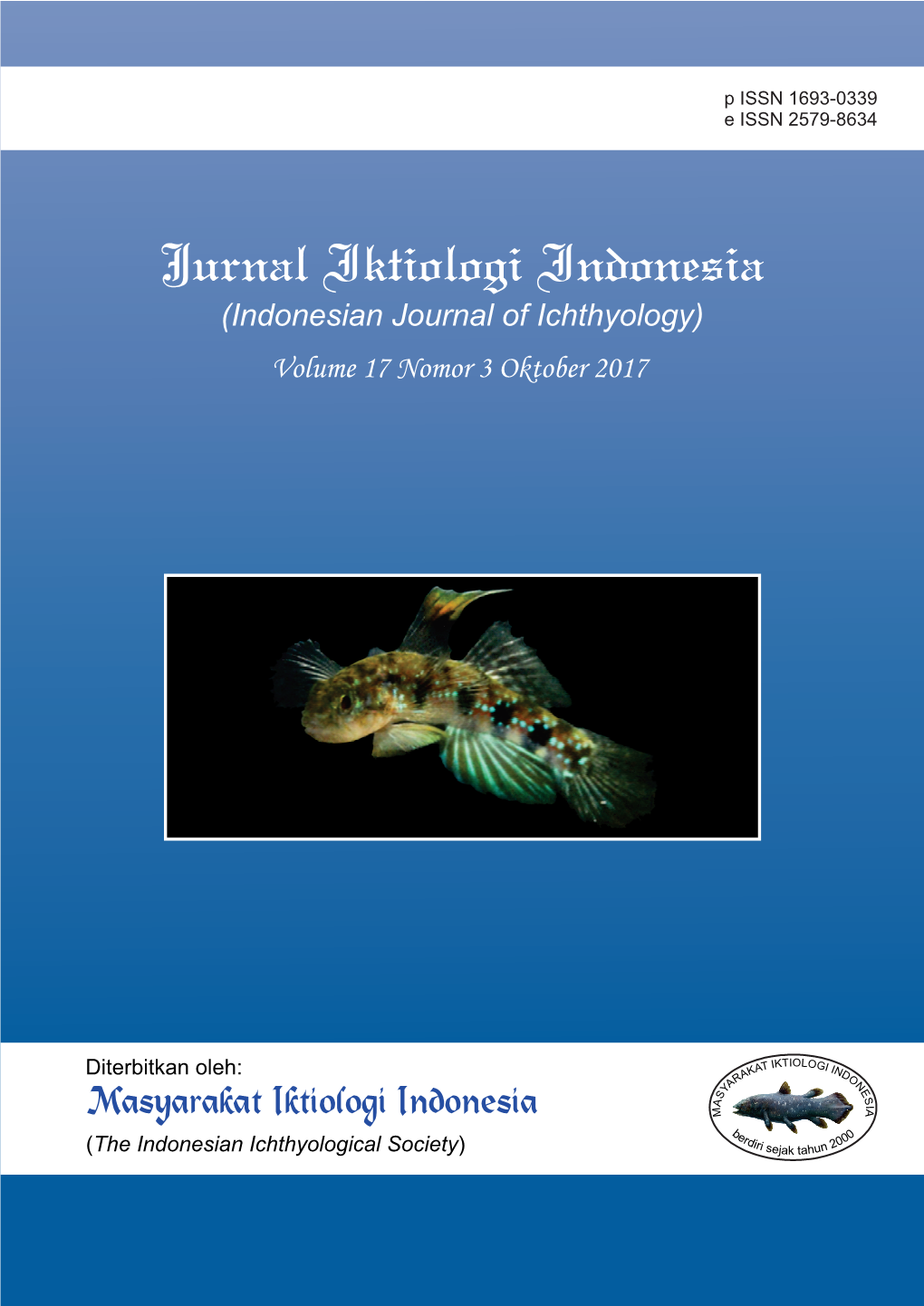 p ISSN 1693-0339
e ISSN 2579-8634

Jurnal Iktiologi Indonesia
(Indonesian Journal of Ichthyology)
Volume 17 Nomor 3 Oktober 2017

Diterbitkan oleh:
Masyarakat Iktiologi Indonesia
(The Indonesian Ichthyological Society)

MASYARAKAT IKTIOLOGI INDONESIA
berdiri sejak tahun 2000